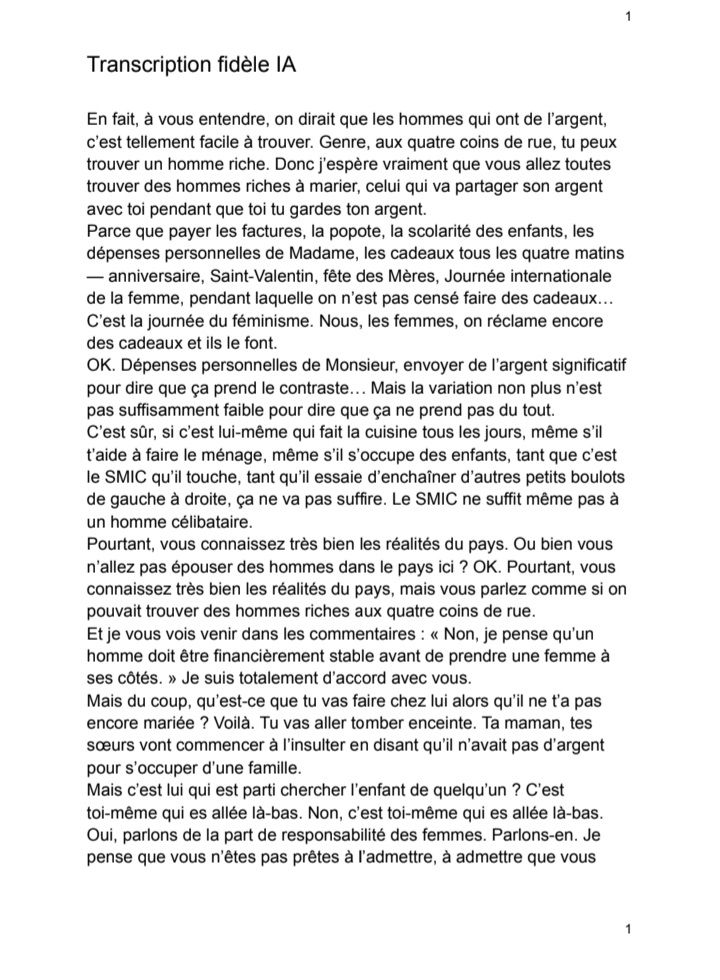 1

Transcription fidèle IA

En fait, à vous entendre, on dirait que les hommes qui ont de l'argent, c'est tellement facile à trouver. Genre, aux quatre coins de rue, tu peux trouver un homme riche. Donc j'espère vraiment que vous allez toutes trouver des hommes riches à marier, celui qui va partager son argent avec toi pendant que toi tu gardes ton argent.
Parce que payer les factures, la popote, la scolarité des enfants, les dépenses personnelles de Madame, les cadeaux tous les quatre matins — anniversaire, Saint-Valentin, fête des Mères, Journée internationale de la femme, pendant laquelle on n'est pas censé faire des cadeaux… C'est la journée du féminisme. Nous, les femmes, on réclame encore des cadeaux et ils le font.
OK. Dépenses personnelles de Monsieur, envoyer de l'argent significatif pour dire que ça prend le contraste… Mais la variation non plus n'est pas suffisamment faible pour dire que ça ne prend pas du tout.
C'est sûr, si c'est lui-même qui fait la cuisine tous les jours, même s'il t'aide à faire le ménage, même s'il s'occupe des enfants, tant que c'est le SMIC qu'il touche, tant qu'il essaie d'enchaîner d'autres petits boulots de gauche à droite, ça ne va pas suffire. Le SMIC ne suffit même pas à un homme célibataire.
Pourtant, vous connaissez très bien les réalités du pays. Ou bien vous n'allez pas épouser des hommes dans le pays ici ? OK. Pourtant, vous connaissez très bien les réalités du pays, mais vous parlez comme si on pouvait trouver des hommes riches aux quatre coins de rue.
Et je vous vois venir dans les commentaires : « Non, je pense qu'un homme doit être financièrement stable avant de prendre une femme à ses côtés. » Je suis totalement d'accord avec vous.
Mais du coup, qu'est-ce que tu vas faire chez lui alors qu'il ne t'a pas encore mariée ? Voilà. Tu vas aller tomber enceinte. Ta maman, tes sœurs vont commencer à l'insulter en disant qu'il n'avait pas d'argent pour s'occuper d'une famille.
Mais c'est lui qui est parti chercher l'enfant de quelqu'un ? C'est toi-même qui es allée là-bas. Non, c'est toi-même qui es allée là-bas. Oui, parlons de la part de responsabilité des femmes. Parlons-en. Je pense que vous n'êtes pas prêtes à l'admettre, à admettre que vous

1